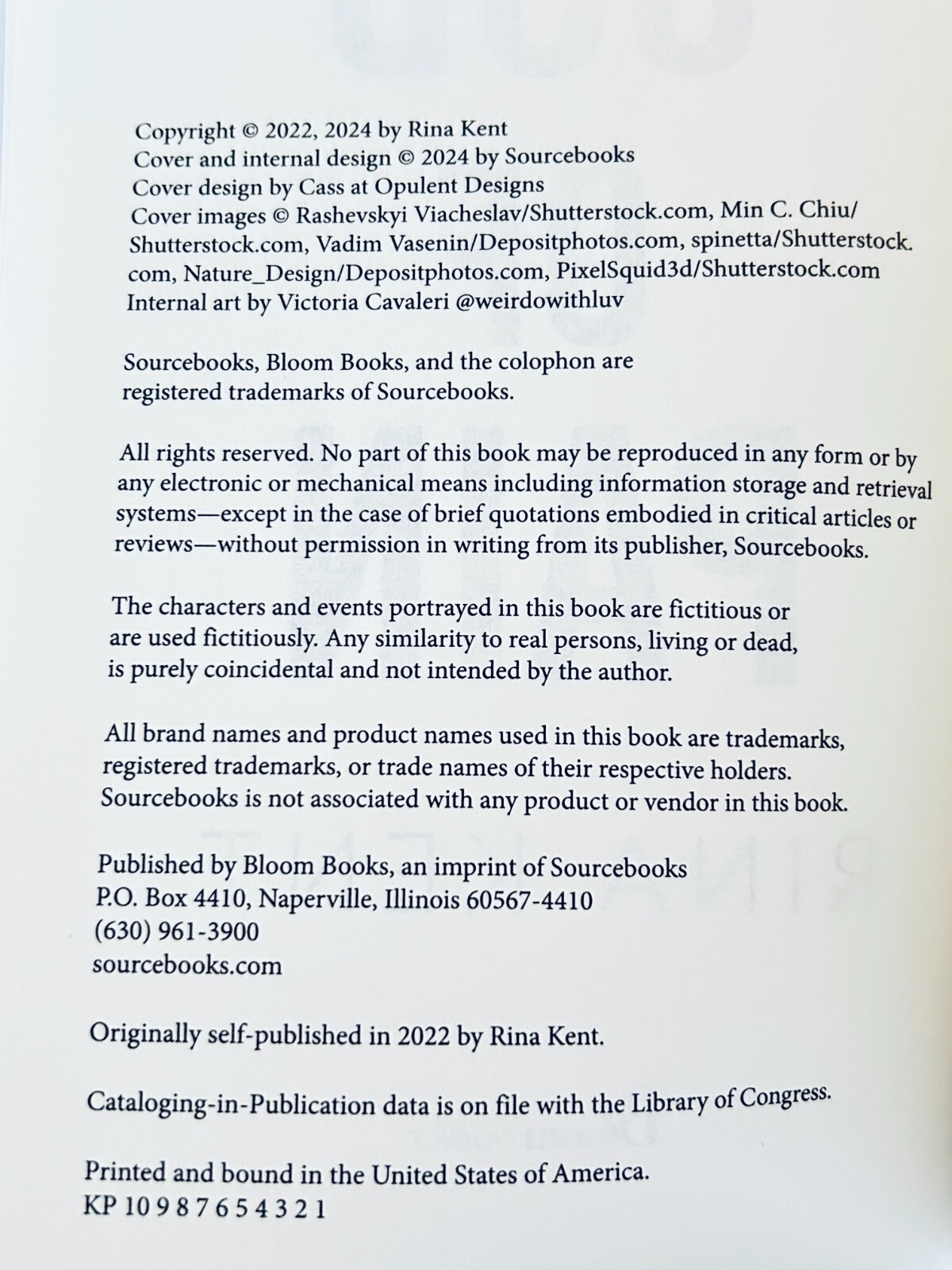 Copyright © 2022, 2024 by Rina Kent
Cover and internal design © 2024 by Sourcebooks
Cover design by Cass at Opulent Designs
Cover images © Rashevskyi Viacheslav/Shutterstock.com, Min C. Chiu/Shutterstock.com, Vadim Vasenin/Depositphotos.com, spinetta/Shutterstock.com, Nature_Design/Depositphotos.com, PixelSquid3d/Shutterstock.com
Internal art by Victoria Cavaleri @weirdowithluv

Sourcebooks, Bloom Books, and the colophon are registered trademarks of Sourcebooks.

All rights reserved. No part of this book may be reproduced in any form or by any electronic or mechanical means including information storage and retrieval systems—except in the case of brief quotations embodied in critical articles or reviews—without permission in writing from its publisher, Sourcebooks.

The characters and events portrayed in this book are fictitious or are used fictitiously. Any similarity to real persons, living or dead, is purely coincidental and not intended by the author.

All brand names and product names used in this book are trademarks, registered trademarks, or trade names of their respective holders. Sourcebooks is not associated with any product or vendor in this book.

Published by Bloom Books, an imprint of Sourcebooks
P.O. Box 4410, Naperville, Illinois 60567-4410
(630) 961-3900
sourcebooks.com

Originally self-published in 2022 by Rina Kent.

Cataloging-in-Publication data is on file with the Library of Congress.

Printed and bound in the United States of America.
KP 10 9 8 7 6 5 4 3 2 1